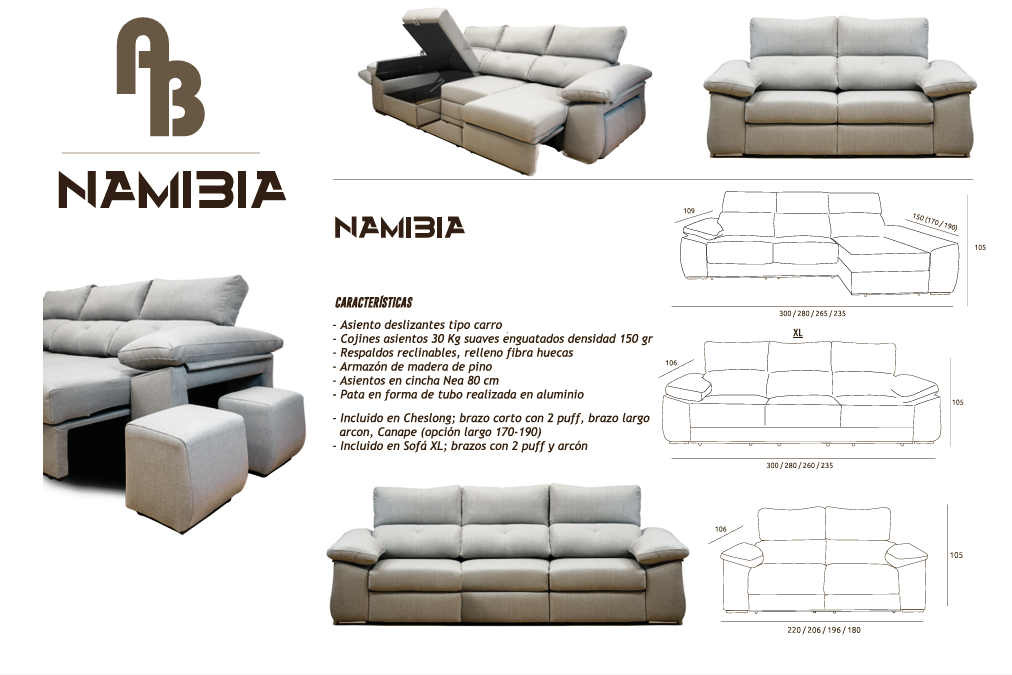 AB

NAMIBIA

NAMIBIA

CARACTERÍSTICAS

- Asiento deslizantes tipo carro
- Cojines asientos 30 Kg suaves enguatados densidad 150 gr
- Respaldos reclinables, relleno fibra huecas
- Armazón de madera de pino
- Asientos en cincha Nea 80 cm
- Pata en forma de tubo realizada en aluminio

- Incluido en Cheslong; brazo corto con 2 puff, brazo largo arcon, Canape (opción largo 170-190)
- Incluido en Sofá XL; brazos con 2 puff y arcón

109
150 (170 / 190)
105
300 / 280 / 265 / 235

XL
106
105
300 / 280 / 260 / 235

106
105
220 / 206 / 196 / 180